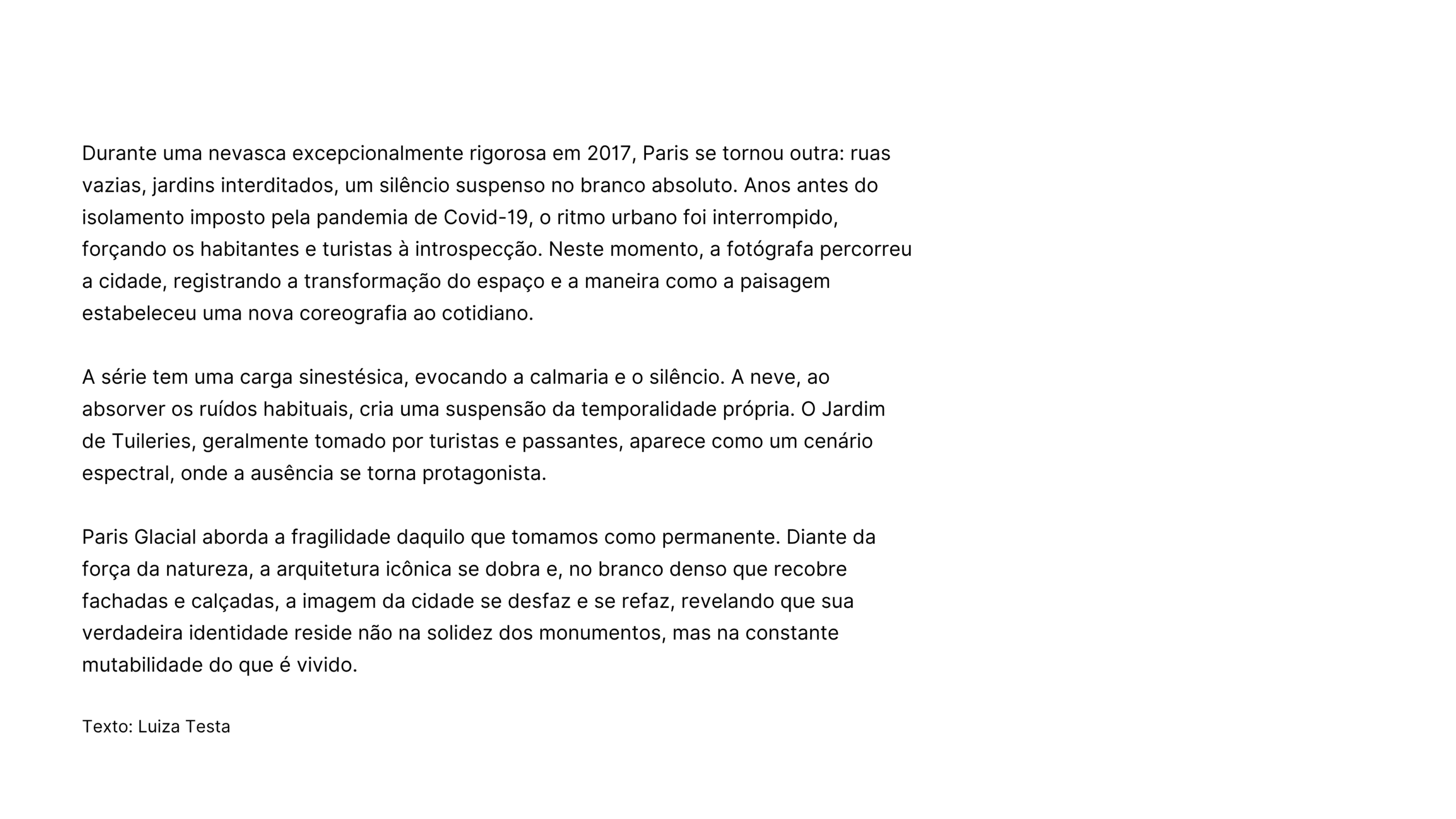 Durante uma nevasca excepcionalmente rigorosa em 2017, Paris se tornou outra: ruas vazias, jardins interditados, um silêncio suspenso no branco absoluto. Anos antes do isolamento imposto pela pandemia de Covid-19, o ritmo urbano foi interrompido, forçando os habitantes e turistas à introspecção. Neste momento, a fotógrafa percorreu a cidade, registrando a transformação do espaço e a maneira como a paisagem estabeleceu uma nova coreografia ao cotidiano.

A série tem uma carga sinestésica, evocando a calmaria e o silêncio. A neve, ao absorver os ruídos habituais, cria uma suspensão da temporalidade própria. O Jardim de Tuileries, geralmente tomado por turistas e passantes, aparece como um cenário espectral, onde a ausência se torna protagonista.

Paris Glacial aborda a fragilidade daquilo que tomamos como permanente. Diante da força da natureza, a arquitetura icônica se dobra e, no branco denso que recobre fachadas e calçadas, a imagem da cidade se desfaz e se refaz, revelando que sua verdadeira identidade reside não na solidez dos monumentos, mas na constante mutabilidade do que é vivido.

Texto: Luiza Testa